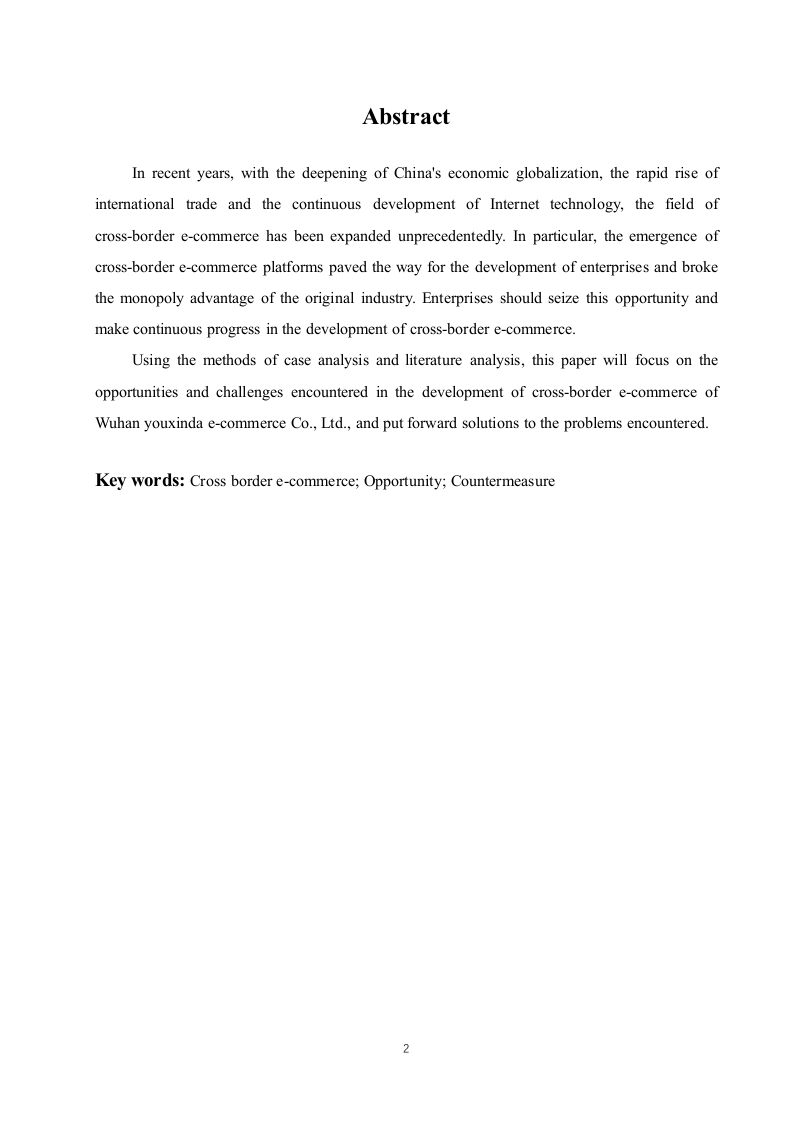 Abstract

In recent years, with the deepening of China's economic globalization, the rapid rise of international trade and the continuous development of Internet technology, the field of cross-border e-commerce has been expanded unprecedentedly. In particular, the emergence of cross-border e-commerce platforms paved the way for the development of enterprises and broke the monopoly advantage of the original industry. Enterprises should seize this opportunity and make continuous progress in the development of cross-border e-commerce.

Using the methods of case analysis and literature analysis, this paper will focus on the opportunities and challenges encountered in the development of cross-border e-commerce of Wuhan youxinda e-commerce Co., Ltd., and put forward solutions to the problems encountered.

Key words: Cross border e-commerce; Opportunity; Countermeasure

2